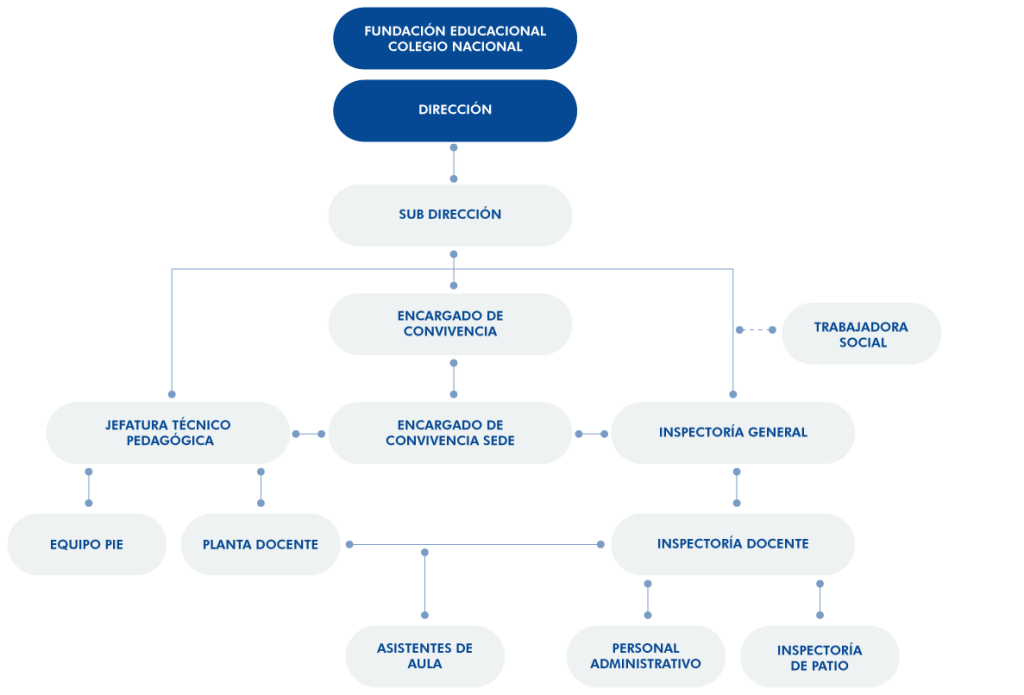 FUNDACIÓN EDUCACIONAL COLEGIO NACIONAL

DIRECCIÓN

SUB DIRECCIÓN

ENCARGADO DE CONVIVENCIA

TRABAJADORA SOCIAL

JEFATURA TÉCNICO PEDAGÓGICA

ENCARGADO DE CONVIVENCIA SEDE

INSPECTORÍA GENERAL

EQUIPO PIE

PLANTA DOCENTE

INSPECTORÍA DOCENTE

ASISTENTES DE AULA

PERSONAL ADMINISTRATIVO

INSPECTORÍA DE PATIO